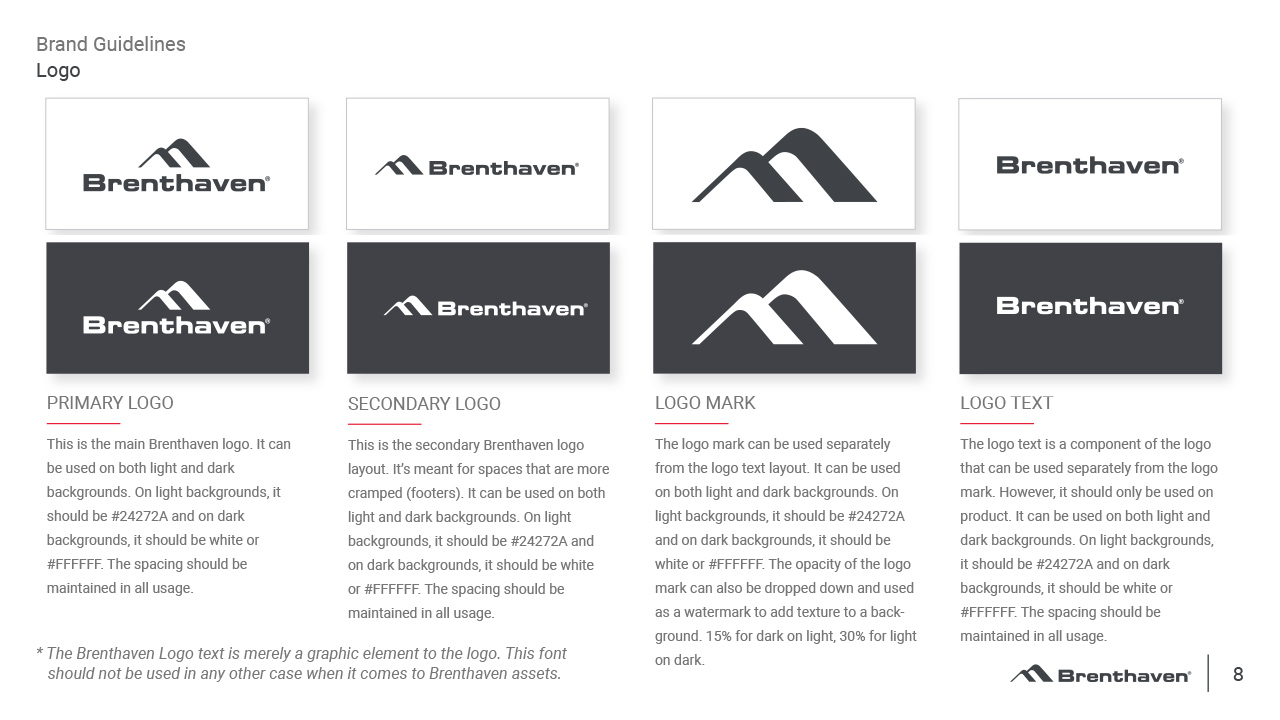 Brand Guidelines
Logo

Brenthaven®

Brenthaven®

Brenthaven®

Brenthaven®

Brenthaven®

Brenthaven®

PRIMARY LOGO

This is the main Brenthaven logo. It can be used on both light and dark backgrounds. On light backgrounds, it should be #24272A and on dark backgrounds, it should be white or #FFFFFF. The spacing should be maintained in all usage.

SECONDARY LOGO

This is the secondary Brenthaven logo layout. It's meant for spaces that are more cramped (footers). It can be used on both light and dark backgrounds. On light backgrounds, it should be #24272A and on dark backgrounds, it should be white or #FFFFFF. The spacing should be maintained in all usage.

LOGO MARK

The logo mark can be used separately from the logo text layout. It can be used on both light and dark backgrounds. On light backgrounds, it should be #24272A and on dark backgrounds, it should be white or #FFFFFF. The opacity of the logo mark can also be dropped down and used as a watermark to add texture to a background. 15% for dark on light, 30% for light on dark.

LOGO TEXT

The logo text is a component of the logo that can be used separately from the logo mark. However, it should only be used on product. It can be used on both light and dark backgrounds. On light backgrounds, it should be #24272A and on dark backgrounds, it should be white or #FFFFFF. The spacing should be maintained in all usage.

* The Brenthaven Logo text is merely a graphic element to the logo. This font should not be used in any other case when it comes to Brenthaven assets.

Brenthaven® 8